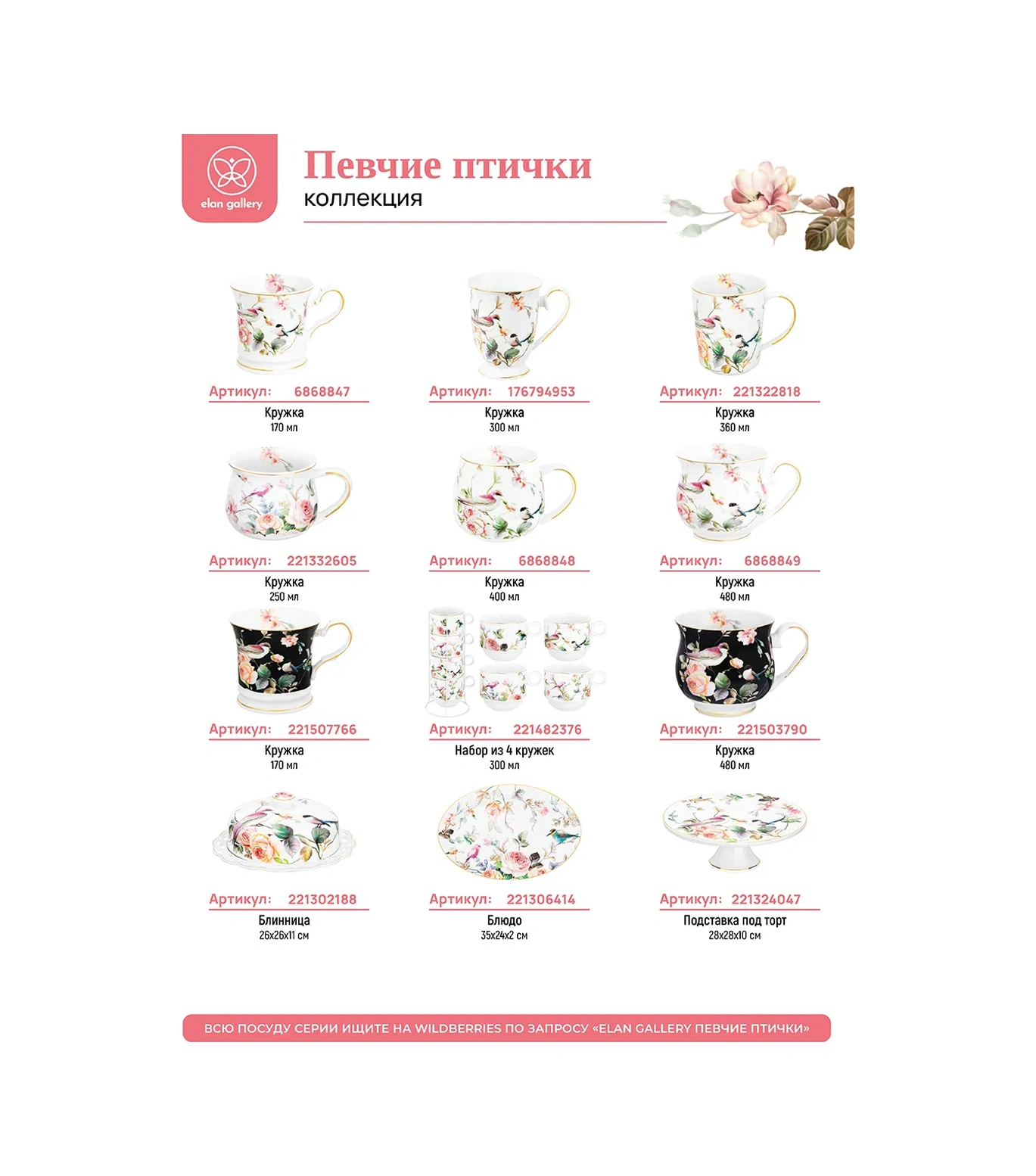 elan gallery

Певчие птички
коллекция

Артикул: 6868847
Кружка
170 мл

Артикул: 176794953
Кружка
300 мл

Артикул: 221322818
Кружка
360 мл

Артикул: 221332605
Кружка
250 мл

Артикул: 6868848
Кружка
400 мл

Артикул: 6868849
Кружка
480 мл

Артикул: 221507766
Кружка
170 мл

Артикул: 221482376
Набор из 4 кружек
300 мл

Артикул: 221503790
Кружка
480 мл

Артикул: 221302188
Блинница
26x26x11 см

Артикул: 221306414
Блюдо
35x24x2 см

Артикул: 221324047
Подставка под торт
28x28x10 см

ВСЮ ПОСУДУ СЕРИИ ИЩИТЕ НА WILDBERRIES ПО ЗАПРОСУ «ELAN GALLERY ПЕВЧИЕ ПТИЧКИ»